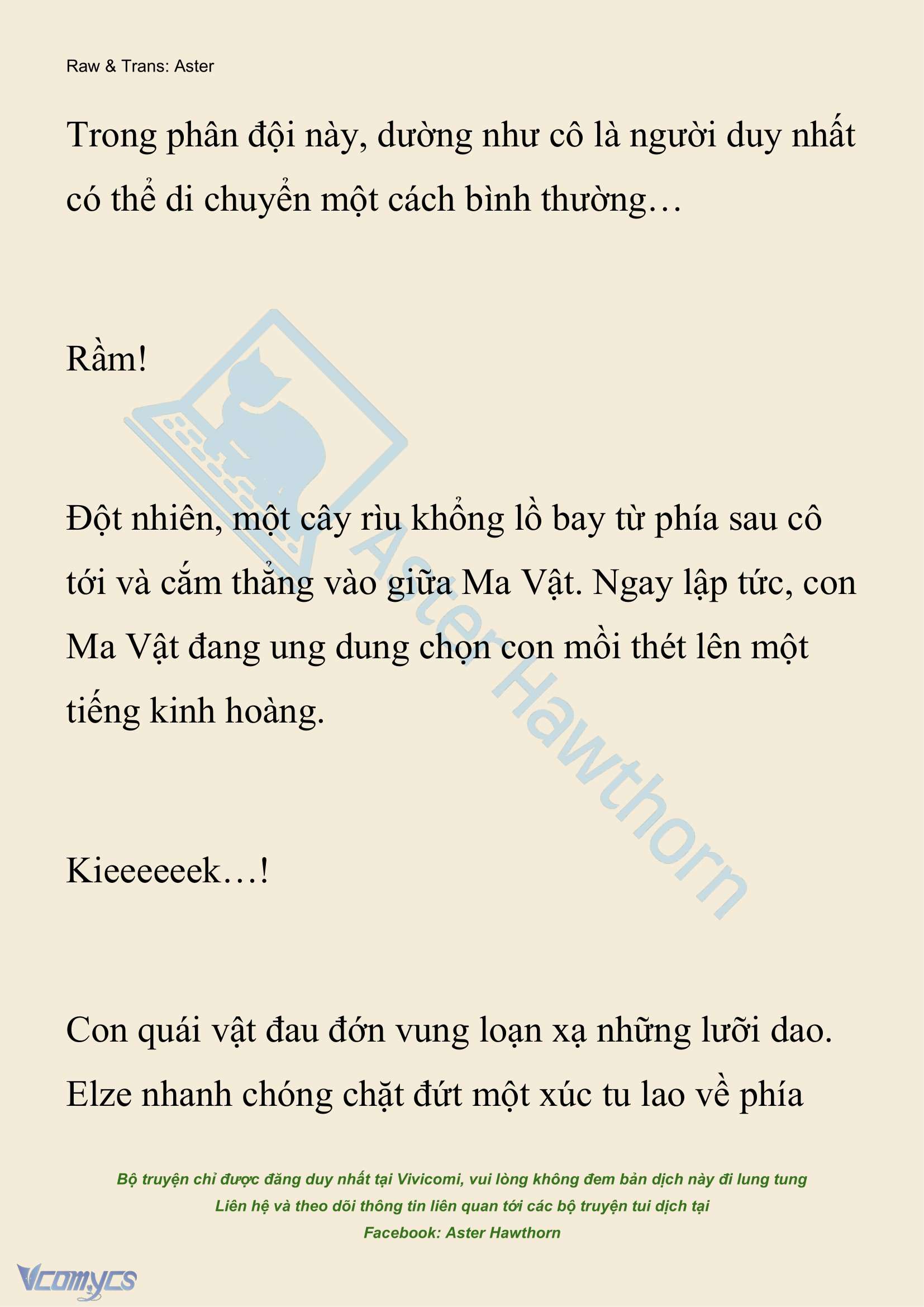 Raw & Trans: Aster

Trong phân đội này, dường như cô là người duy nhất có thể di chuyển một cách bình thường…

Rầm!

Đột nhiên, một cây rìu khổng lồ bay từ phía sau cô tới và cắm thẳng vào giữa Ma Vật. Ngay lập tức, con Ma Vật đang ung dung chọn con mồi thét lên một tiếng kinh hoàng.

Kieeeeeek…!

Con quái vật đau đớn vung loạn xạ những lưỡi dao. Elze nhanh chóng chặt đứt một xúc tu lao về phía

Aster Hawthorn

Bộ truyện chỉ được đăng duy nhất tại Vivicomi, vui lòng không đem bản dịch này đi lung tung
Liên hệ và theo dõi thông tin liên quan tới các bộ truyện tui dịch tại
Facebook: Aster Hawthorn

Vcomycs